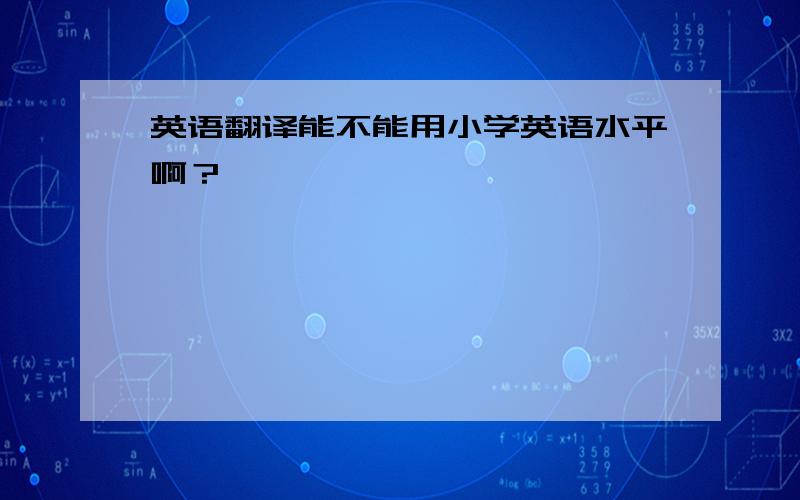 英语翻译能不能用小学英语水平啊？